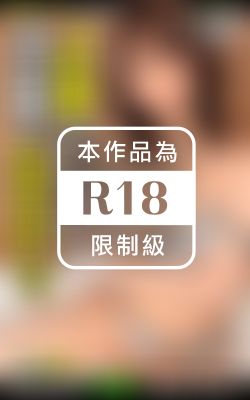 本作品為

R18

限制級